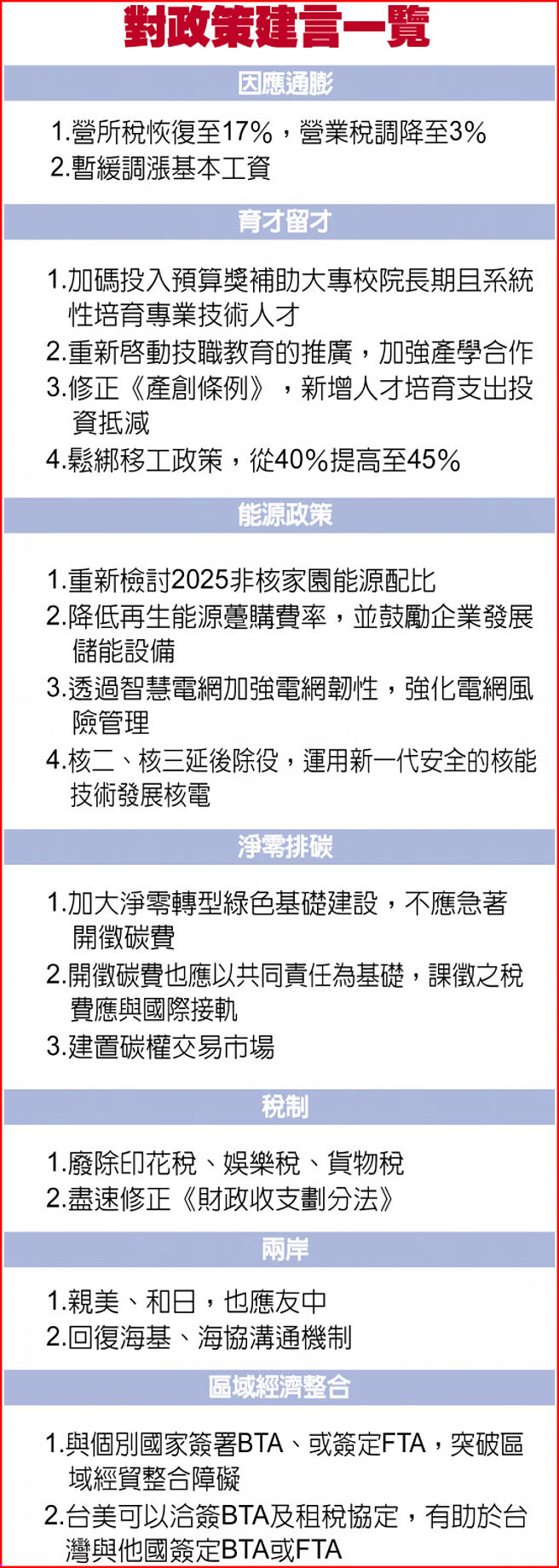 對政策建言一覽

因應通膨

1.營所稅恢復至17%，營業稅調降至3%
2.暫緩調漲基本工資

育才留才

1.加碼投入預算獎補助大專校院長期且系統性培育專業技術人才
2.重新啓動技職教育的推廣，加強產學合作
3.修正《產創條例》，新增人才培育支出投資抵減
4.鬆綁移工政策，從40%提高至45%

能源政策

1.重新檢討2025非核家園能源配比
2.降低再生能源躉購費率，並鼓勵企業發展儲能設備
3.透過智慧電網加強電網韌性，強化電網風險管理
4.核二、核三延後除役，運用新一代安全的核能技術發展核電

淨零排碳

1.加大淨零轉型綠色基礎建設，不應急著開徵碳費
2.開徵碳費也應以共同責任為基礎，課徵之稅費應與國際接軌
3.建置碳權交易市場

稅制

1.廢除印花稅、娛樂稅、貨物稅
2.盡速修正《財政收支劃分法》

兩岸

1.親美、和日，也應友中
2.回復海基、海協溝通機制

區域經濟整合

1.與個別國家簽署BTA、或簽定FTA，突破區域經貿整合障礙
2.台美可以洽簽BTA及租稅協定，有助於台灣與他國簽定BTA或FTA